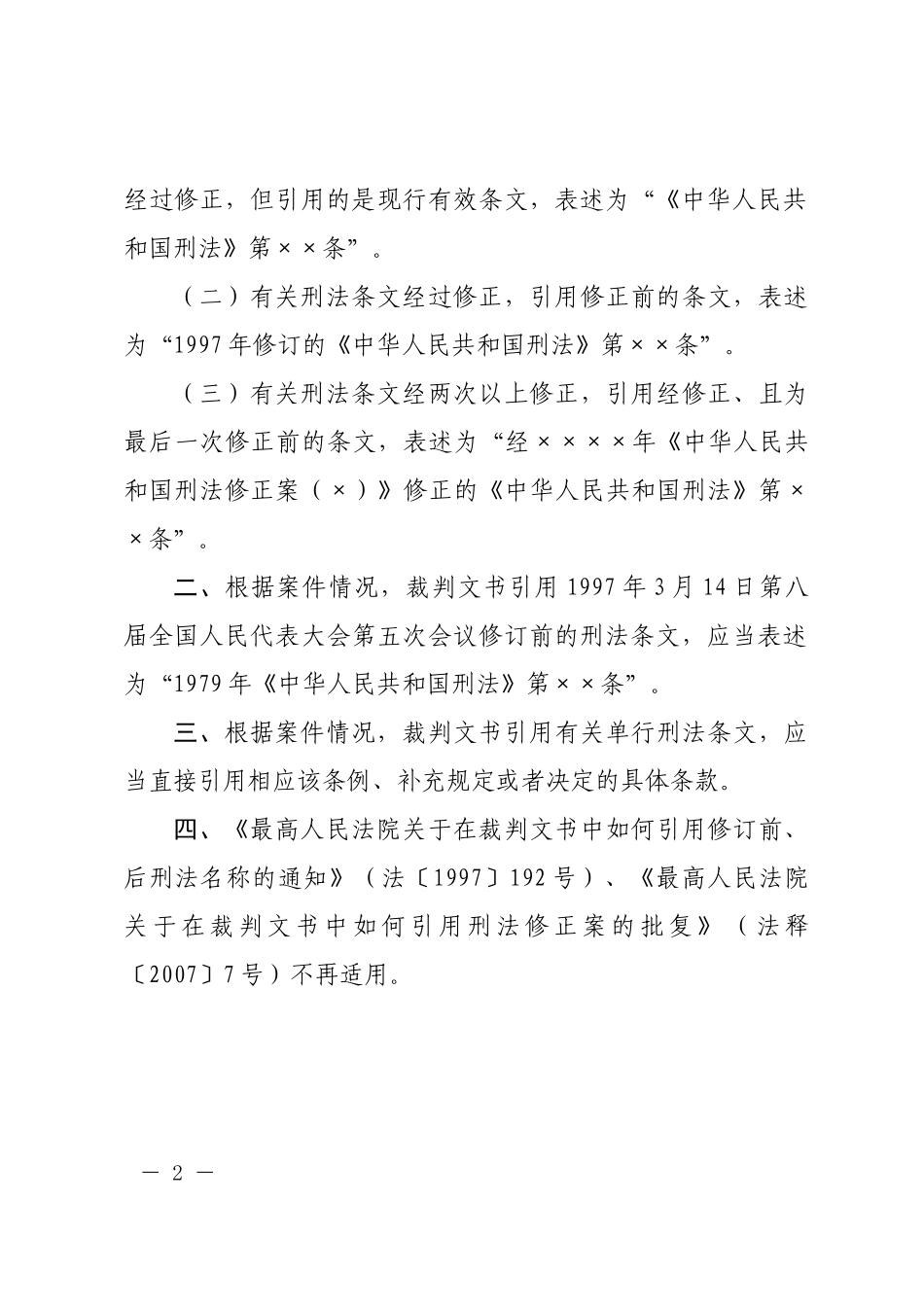 经过修正，但引用的是现行有效条文，表述为“《中华人民共和国刑法》第××条”。

（二）有关刑法条文经过修正，引用修正前的条文，表述为“1997年修订的《中华人民共和国刑法》第××条”。

（三）有关刑法条文经两次以上修正，引用经修正、且为最后一次修正前的条文，表述为“经××××年《中华人民共和国刑法修正案（×）》修正的《中华人民共和国刑法》第××条”。

二、根据案件情况，裁判文书引用1997年3月14日第八届全国人民代表大会第五次会议修订前的刑法条文，应当表述为“1979年《中华人民共和国刑法》第××条”。

三、根据案件情况，裁判文书引用有关单行刑法条文，应当直接引用相应该条例、补充规定或者决定的具体条款。

四、《最高人民法院关于在裁判文书中如何引用修订前、后刑法名称的通知》（法〔1997〕192号）、《最高人民法院关于在裁判文书中如何引用刑法修正案的批复》（法释〔2007〕7号）不再适用。

— 2 —